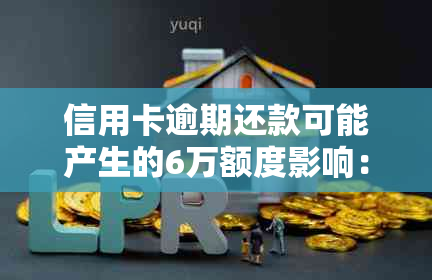 yuqi

信用卡逾期还款可能产生的6万额度影响：

LPR